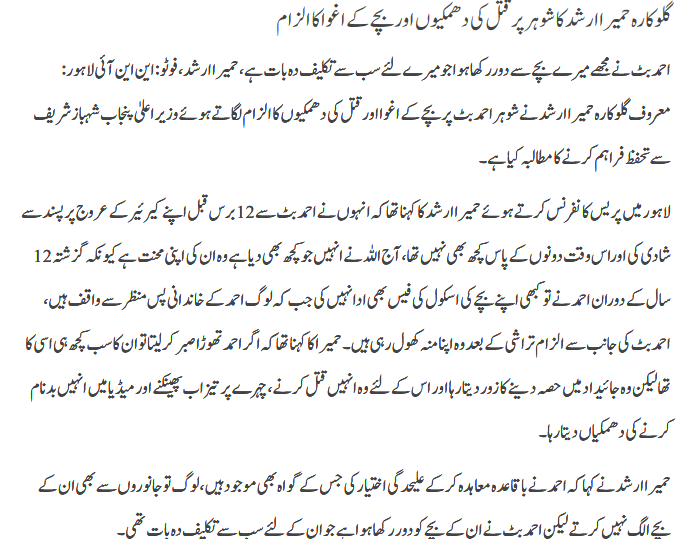 گلوکارہ حمیرا ارشد کا شوہر پر قتل کی دھمکیوں اور بچے کے اغوا کا الزام

احمد بٹ نے مجھے میرے بچے سے دور رکھا ہوا جو میرے لئے سب سے تکلیف دہ بات ہے، حمیرا ارشد، فوٹو: این این آئی لاہور:
معروف گلوکارہ حمیرا ارشد نے شوہر احمد بٹ پر بچے کے اغوا اور قتل کی دھمکیوں کا الزام لگاتے ہوئے وزیر اعلیٰ پنجاب شہباز شریف سے تحفظ فراہم کرنے کا مطالبہ کیا ہے۔

لاہور میں پریس کانفرنس کرتے ہوئے حمیرا ارشد کا کہنا تھا کہ انہوں نے احمد بٹ سے 12 برس قبل اپنے کیریئر کے عروج پر پسند سے شادی کی اور اس وقت دونوں کے پاس کچھ بھی نہیں تھا، آج اللہ نے انہیں جو کچھ بھی دیا ہے وہ ان کی اپنی محنت ہے کیونکہ گزشتہ 12 سال کے دوران احمد نے تو کبھی اپنے بچے کی اسکول کی فیس بھی ادا نہیں کی جب کہ لوگ احمد کے خاندانی پس منظر سے واقف ہیں، احمد بٹ کی جانب سے الزام تراشی کے بعد وہ اپنا منہ کھول رہی ہیں۔ حمیرا کا کہنا تھا کہ اگر احمد تھوڑا صبر کر لیتا تو ان کا سب کچھ ہی اسی کا تھا لیکن وہ جائیداد میں حصہ دینے کا زور دیتا رہا اور اس کے لئے وہ انہیں قتل کرنے، چہرے پر تیزاب پھینکنے اور میڈیا میں انہیں بدنام کرنے کی دھمکیاں دیتا رہا۔

حمیرا ارشد نے کہا کہ احمد نے باقاعدہ معاہدہ کر کے علیحدگی اختیار کی جس کے گواہ بھی موجود ہیں، لوگ تو جانوروں سے بھی ان کے بچے الگ نہیں کرتے لیکن احمد بٹ نے ان کے بچے کو دور رکھا ہوا ہے جو ان کے لئے سب سے تکلیف دہ بات تھی۔